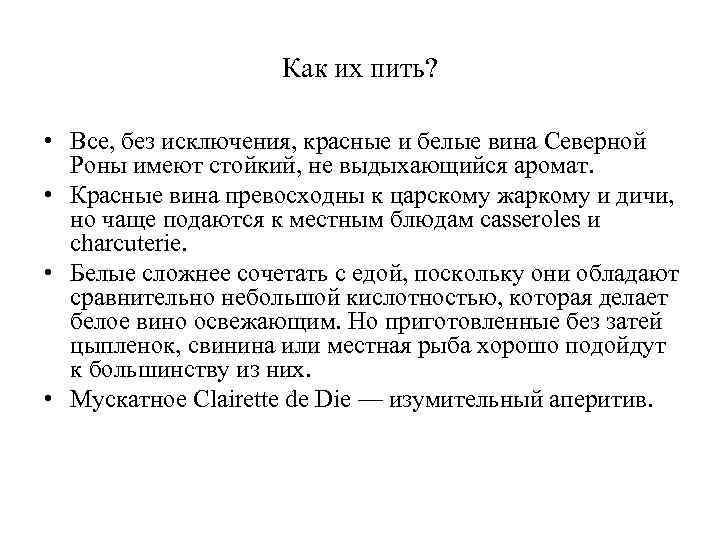 Как их пить?

• Все, без исключения, красные и белые вина Северной Роны имеют стойкий, не выдыхающийся аромат.

• Красные вина превосходны к царскому жаркому и дичи, но чаще подаются к местным блюдам casseroles и charcuterie.

• Белые сложнее сочетать с едой, поскольку они обладают сравнительно небольшой кислотностью, которая делает белое вино освежающим. Но приготовленные без затей цыпленок, свинина или местная рыба хорошо подойдут к большинству из них.

• Мускатное Clairette de Die — изумительный аперитив.